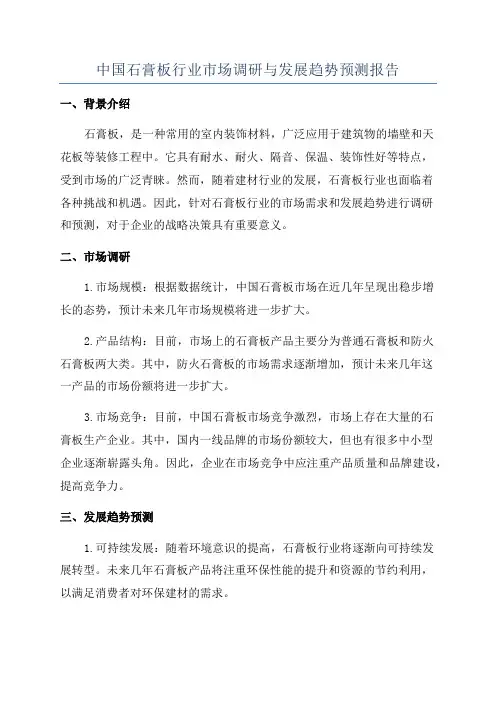 中国石膏板行业市场调研与发展趋势预测报告

一、背景介绍

石膏板，是一种常用的室内装饰材料，广泛应用于建筑物的墙壁和天花板等装修工程中。它具有耐水、耐火、隔音、保温、装饰性好等特点，受到市场的广泛青睐。然而，随着建材行业的发展，石膏板行业也面临着各种挑战和机遇。因此，针对石膏板行业的市场需求和发展趋势进行调研和预测，对于企业的战略决策具有重要意义。

二、市场调研

1.市场规模：根据数据统计，中国石膏板市场在近几年呈现出稳步增长的态势，预计未来几年市场规模将进一步扩大。

2.产品结构：目前，市场上的石膏板产品主要分为普通石膏板和防火石膏板两大类。其中，防火石膏板的市场需求逐渐增加，预计未来几年这一产品的市场份额将进一步扩大。

3.市场竞争：目前，中国石膏板市场竞争激烈，市场上存在大量的石膏板生产企业。其中，国内一线品牌的市场份额较大，但也有很多中小型企业逐渐崭露头角。因此，企业在市场竞争中应注重产品质量和品牌建设，提高竞争力。

三、发展趋势预测

1.可持续发展：随着环境意识的提高，石膏板行业将逐渐向可持续发展转型。未来几年石膏板产品将注重环保性能的提升和资源的节约利用，以满足消费者对环保建材的需求。